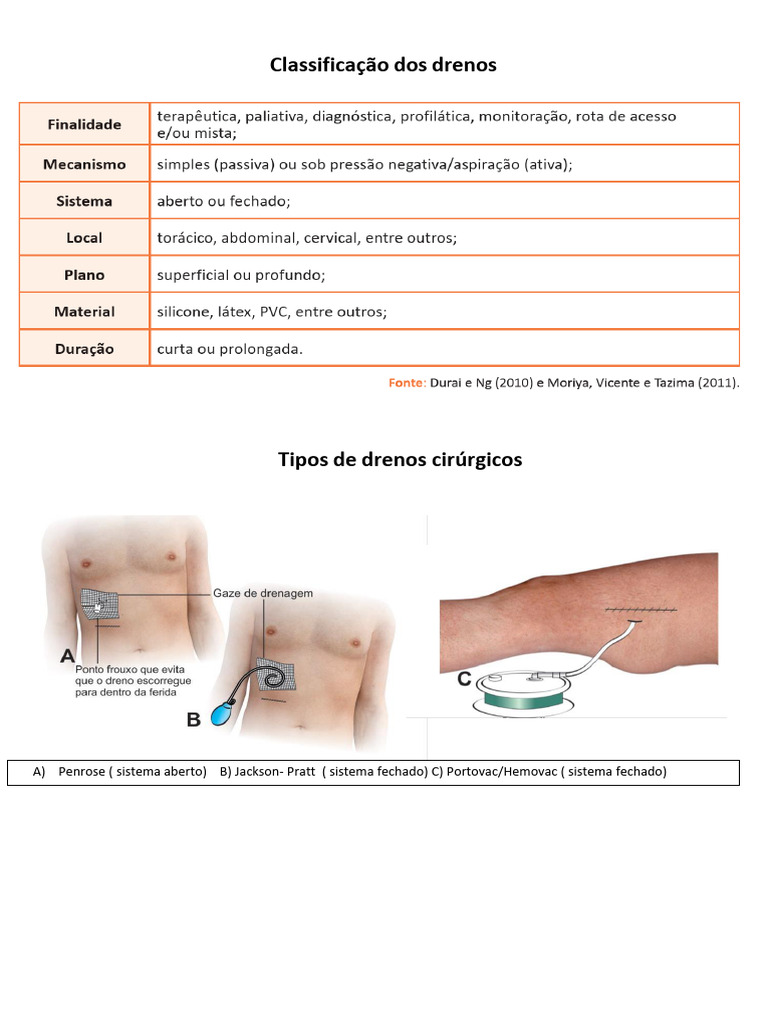 Classificação dos drenos

| Finalidade | terapêutica, paliativa, diagnóstica, profilática, monitoração, rota de acesso e/ou mista; |
|---|---|
| Mecanismo | simples (passiva) ou sob pressão negativa/aspiração (ativa); |
| Sistema | aberto ou fechado; |
| Local | torácico, abdominal, cervical, entre outros; |
| Plano | superficial ou profundo; |
| Material | silicone, látex, PVC, entre outros; |
| Duração | curta ou prolongada. |

Fonte: Durai e Ng (2010) e Moriya, Vicente e Tazima (2011).

Tipos de drenos cirúrgicos

Gaze de drenagem

A

Ponto frouxo que evita que o dreno escorregue para dentro da ferida

B

C

A) Penrose ( sistema aberto) B) Jackson- Pratt ( sistema fechado) C) Portovac/Hemovac ( sistema fechado)